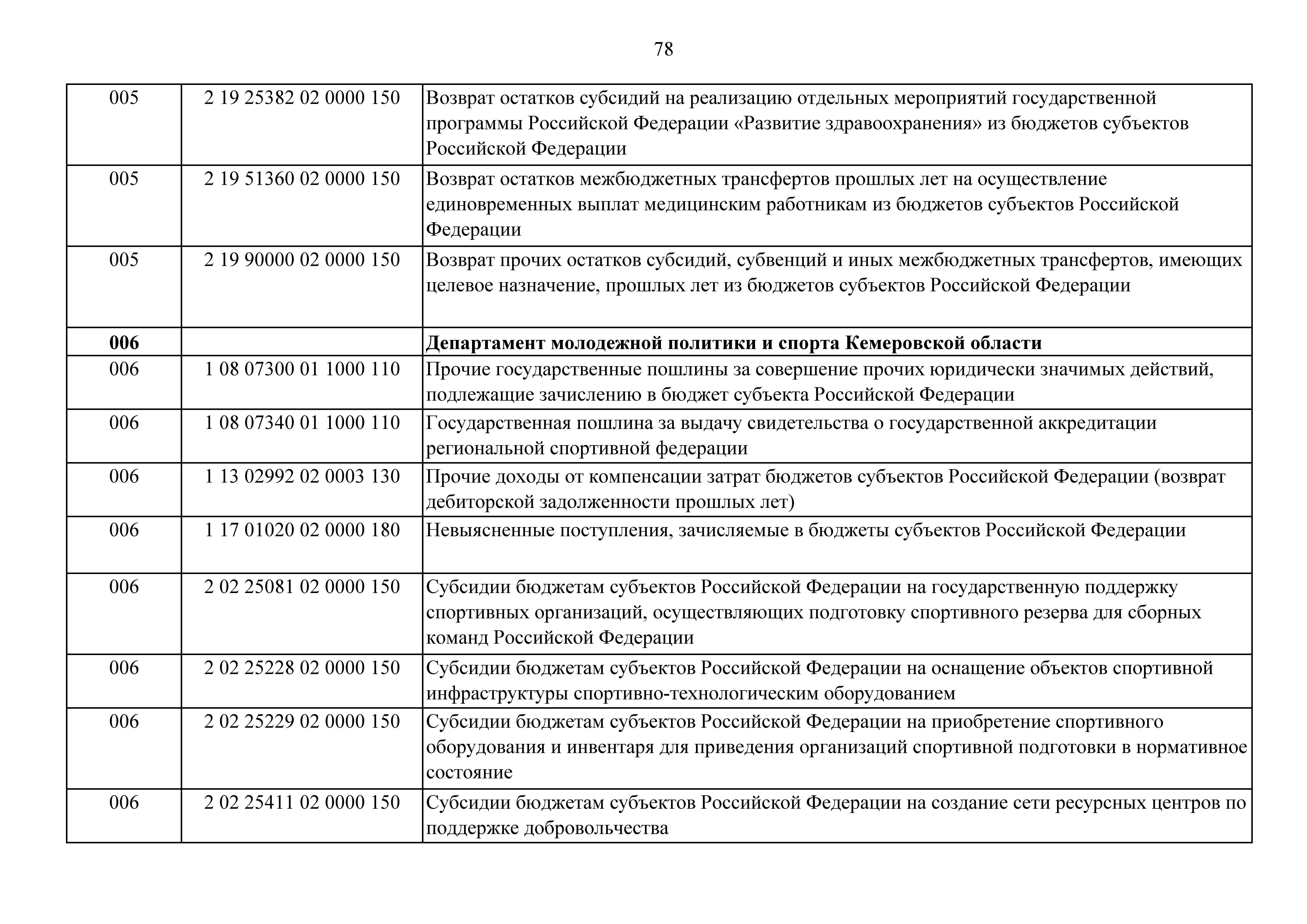 78

| 005 | 2 19 25382 02 0000 150 | Возврат остатков субсидий на реализацию отдельных мероприятий государственной программы Российской Федерации «Развитие здравоохранения» из бюджетов субъектов Российской Федерации |
|---|---|---|
| 005 | 2 19 51360 02 0000 150 | Возврат остатков межбюджетных трансфертов прошлых лет на осуществление единовременных выплат медицинским работникам из бюджетов субъектов Российской Федерации |
| 005 | 2 19 90000 02 0000 150 | Возврат прочих остатков субсидий, субвенций и иных межбюджетных трансфертов, имеющих целевое назначение, прошлых лет из бюджетов субъектов Российской Федерации |
| **006** | | **Департамент молодежной политики и спорта Кемеровской области** |
| 006 | 1 08 07300 01 1000 110 | Прочие государственные пошлины за совершение прочих юридически значимых действий, подлежащие зачислению в бюджет субъекта Российской Федерации |
| 006 | 1 08 07340 01 1000 110 | Государственная пошлина за выдачу свидетельства о государственной аккредитации региональной спортивной федерации |
| 006 | 1 13 02992 02 0003 130 | Прочие доходы от компенсации затрат бюджетов субъектов Российской Федерации (возврат дебиторской задолженности прошлых лет) |
| 006 | 1 17 01020 02 0000 180 | Невыясненные поступления, зачисляемые в бюджеты субъектов Российской Федерации |
| 006 | 2 02 25081 02 0000 150 | Субсидии бюджетам субъектов Российской Федерации на государственную поддержку спортивных организаций, осуществляющих подготовку спортивного резерва для сборных команд Российской Федерации |
| 006 | 2 02 25228 02 0000 150 | Субсидии бюджетам субъектов Российской Федерации на оснащение объектов спортивной инфраструктуры спортивно-технологическим оборудованием |
| 006 | 2 02 25229 02 0000 150 | Субсидии бюджетам субъектов Российской Федерации на приобретение спортивного оборудования и инвентаря для приведения организаций спортивной подготовки в нормативное состояние |
| 006 | 2 02 25411 02 0000 150 | Субсидии бюджетам субъектов Российской Федерации на создание сети ресурсных центров по поддержке добровольчества |